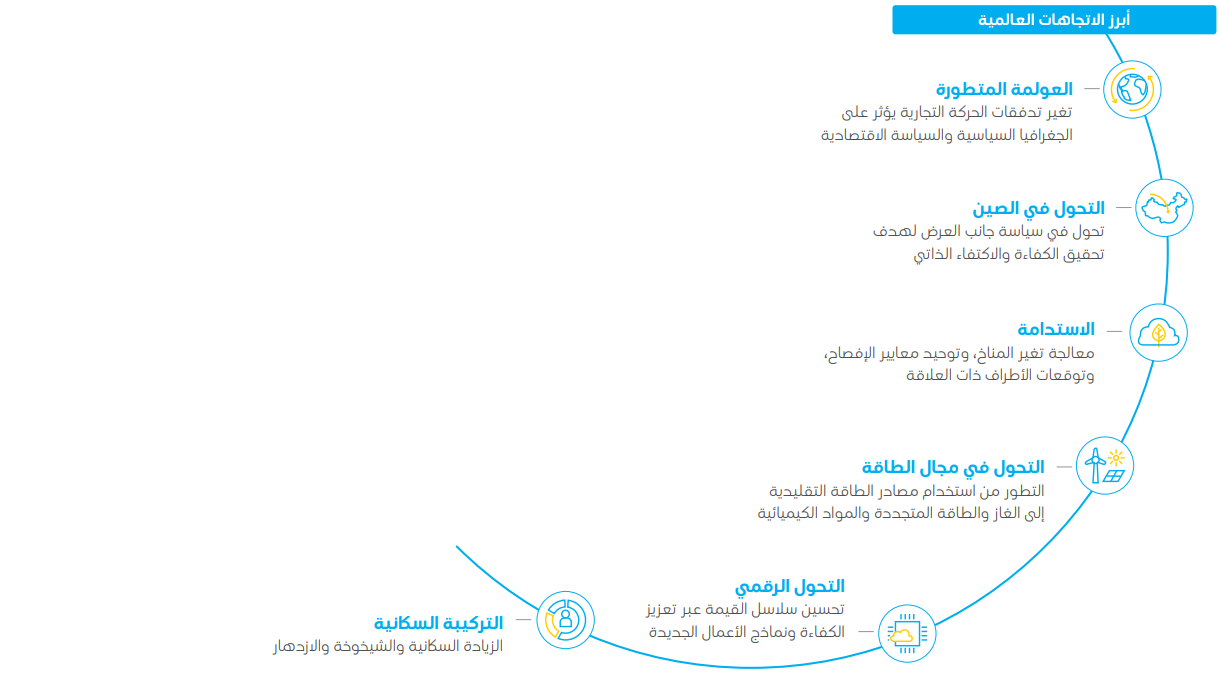 أبرز الاتجاهات العالمية

العولمة المتطورة
تغير تدفقات الحركة التجارية يؤثر على الجغرافيا السياسية والسياسة الاقتصادية

التحول في الصين
تحول في سياسة جانب العرض لهدف تحقيق الكفاءة والاكتفاء الذاتي

الاستدامة
معالجة تغير المناخ، وتوحيد معايير الإفصاح، وتوقعات الأطراف ذات العلاقة

التحول في مجال الطاقة
التطور من استخدام مصادر الطاقة التقليدية إلى الغاز والطاقة المتجددة والمواد الكيميائية

التحول الرقمي
تحسين سلاسل القيمة عبر تعزيز الكفاءة ونماذج الأعمال الجديدة

التركيبة السكانية
الزيادة السكانية والشيخوخة والازدهار